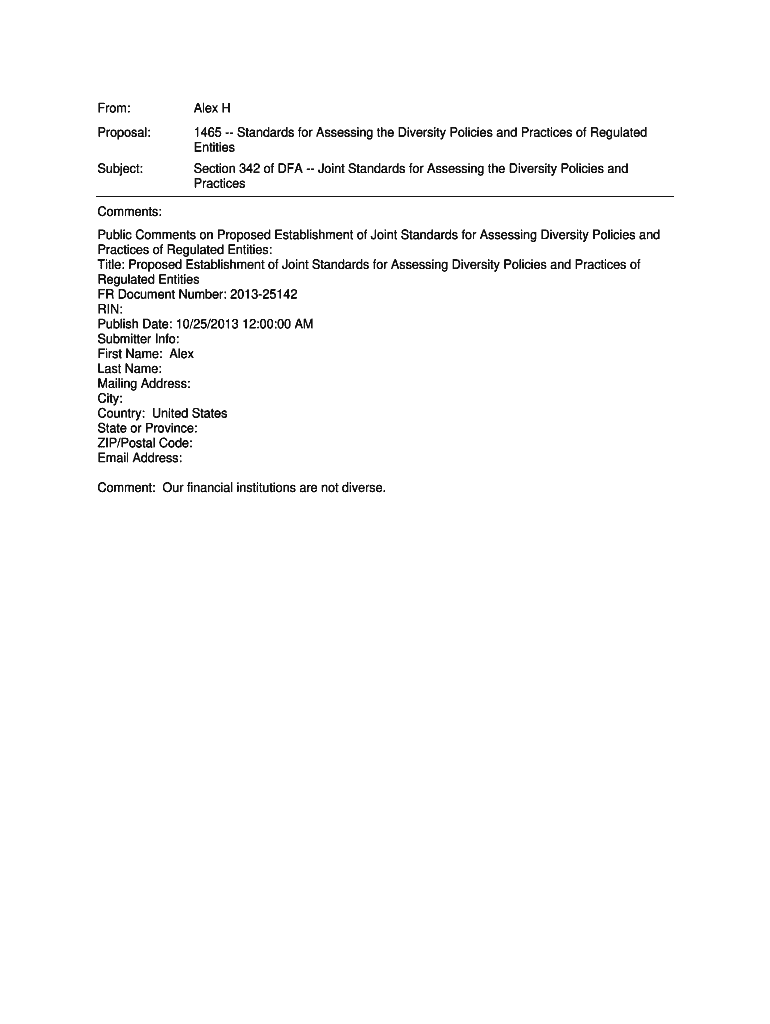 From: Alex H

Proposal: 1465 -- Standards for Assessing the Diversity Policies and Practices of Regulated Entities

Subject: Section 342 of DFA -- Joint Standards for Assessing the Diversity Policies and Practices

Comments:

Public Comments on Proposed Establishment of Joint Standards for Assessing Diversity Policies and Practices of Regulated Entities:
Title: Proposed Establishment of Joint Standards for Assessing Diversity Policies and Practices of Regulated Entities
FR Document Number: 2013-25142
RIN:
Publish Date: 10/25/2013 12:00:00 AM
Submitter Info:
First Name: Alex
Last Name:
Mailing Address:
City:
Country: United States
State or Province:
ZIP/Postal Code:
Email Address:

Comment: Our financial institutions are not diverse.